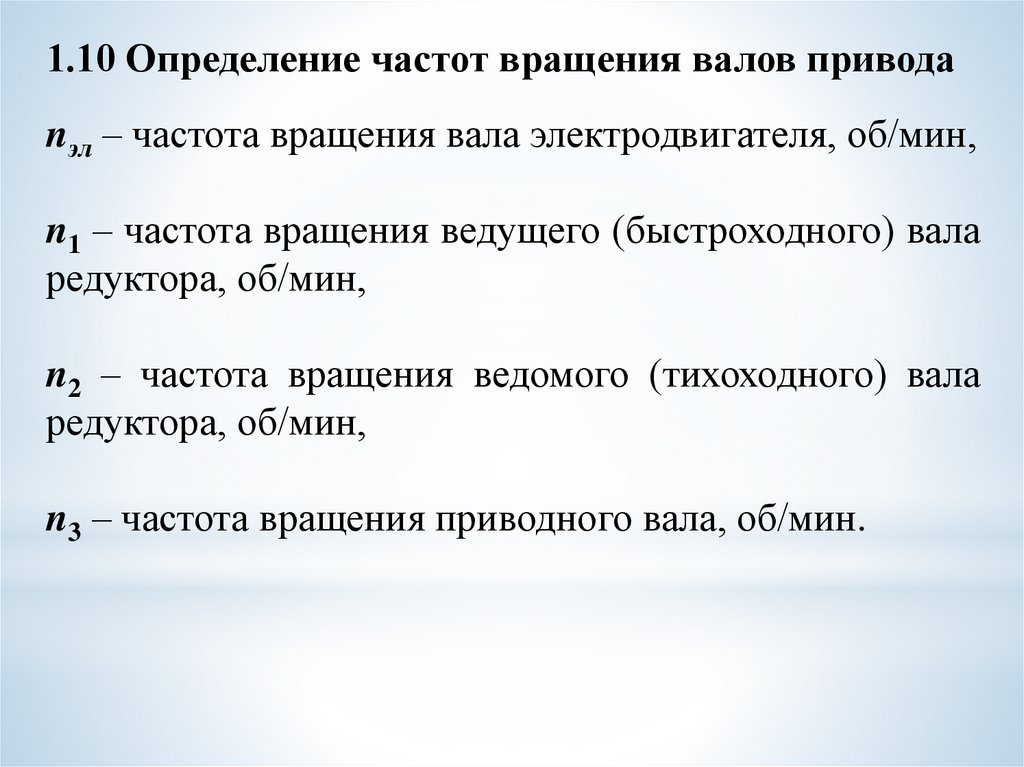 1.10 Определение частот вращения валов привода

$n_{эл}$ – частота вращения вала электродвигателя, об/мин,

$n_1$ – частота вращения ведущего (быстроходного) вала редуктора, об/мин,

$n_2$ – частота вращения ведомого (тихоходного) вала редуктора, об/мин,

$n_3$ – частота вращения приводного вала, об/мин.